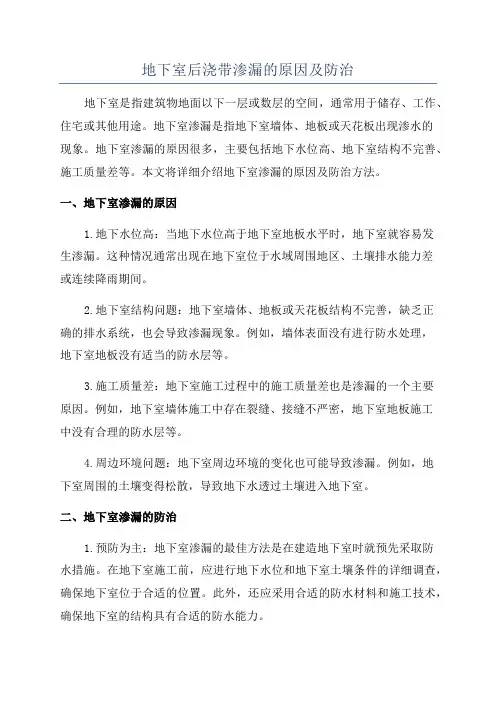 地下室后浇带渗漏的原因及防治

地下室是指建筑物地面以下一层或数层的空间，通常用于储存、工作、住宅或其他用途。地下室渗漏是指地下室墙体、地板或天花板出现渗水的现象。地下室渗漏的原因很多，主要包括地下水位高、地下室结构不完善、施工质量差等。本文将详细介绍地下室渗漏的原因及防治方法。

一、地下室渗漏的原因

1.地下水位高：当地下水位高于地下室地板水平时，地下室就容易发生渗漏。这种情况通常出现在地下室位于水域周围地区、土壤排水能力差或连续降雨期间。

2.地下室结构问题：地下室墙体、地板或天花板结构不完善，缺乏正确的排水系统，也会导致渗漏现象。例如，墙体表面没有进行防水处理，地下室地板没有适当的防水层等。

3.施工质量差：地下室施工过程中的施工质量差也是渗漏的一个主要原因。例如，地下室墙体施工中存在裂缝、接缝不严密，地下室地板施工中没有合理的防水层等。

4.周边环境问题：地下室周边环境的变化也可能导致渗漏。例如，地下室周围的土壤变得松散，导致地下水透过土壤进入地下室。

二、地下室渗漏的防治

1.预防为主：地下室渗漏的最佳方法是在建造地下室时就预先采取防水措施。在地下室施工前，应进行地下水位和地下室土壤条件的详细调查，确保地下室位于合适的位置。此外，还应采用合适的防水材料和施工技术，确保地下室的结构具有合适的防水能力。